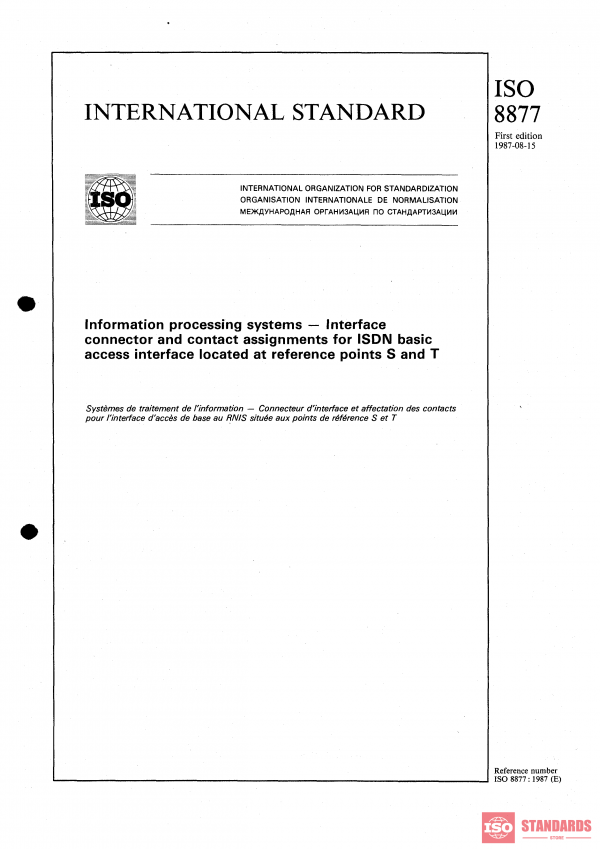 INTERNATIONAL STANDARD

ISO 8877

First edition 1987-08-15

ISO

INTERNATIONAL ORGANIZATION FOR STANDARDIZATION
ORGANISATION INTERNATIONALE DE NORMALISATION
МЕЖДУНАРОДНАЯ ОРГАНИЗАЦИЯ ПО СТАНДАРТИЗАЦИИ

Information processing systems — Interface connector and contact assignments for ISDN basic access interface located at reference points S and T

Systèmes de traitement de l'information — Connecteur d'interface et affectation des contacts pour l'interface d'accès de base au RNIS située aux points de référence S et T

Reference number
ISO 8877 : 1987 (E)

ISO STANDARDS STORE